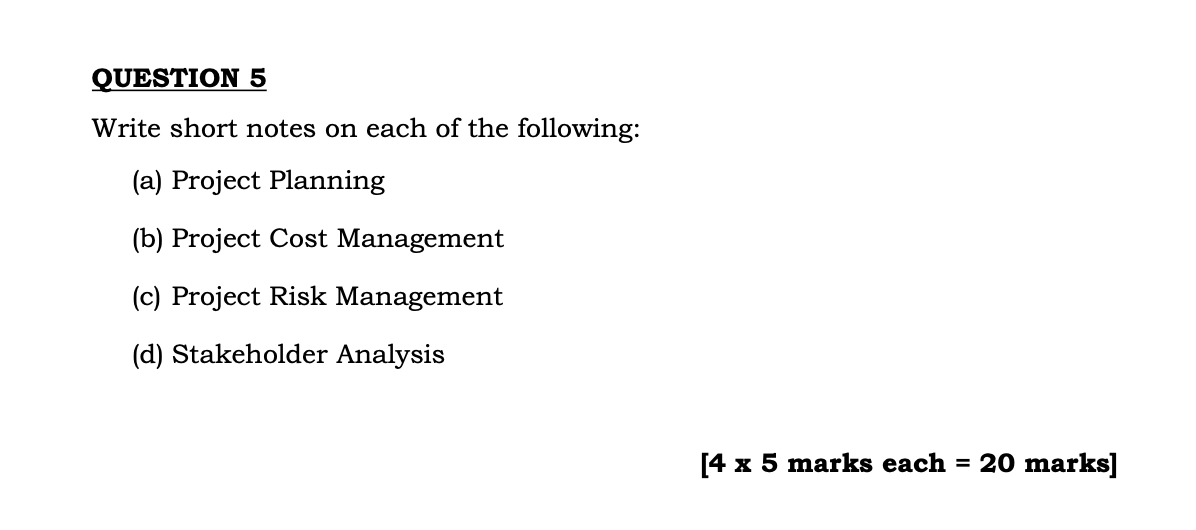 QUESTION 5

Write short notes on each of the following:

(a) Project Planning

(b) Project Cost Management

(c) Project Risk Management

(d) Stakeholder Analysis

[4 x 5 marks each = 20 marks]